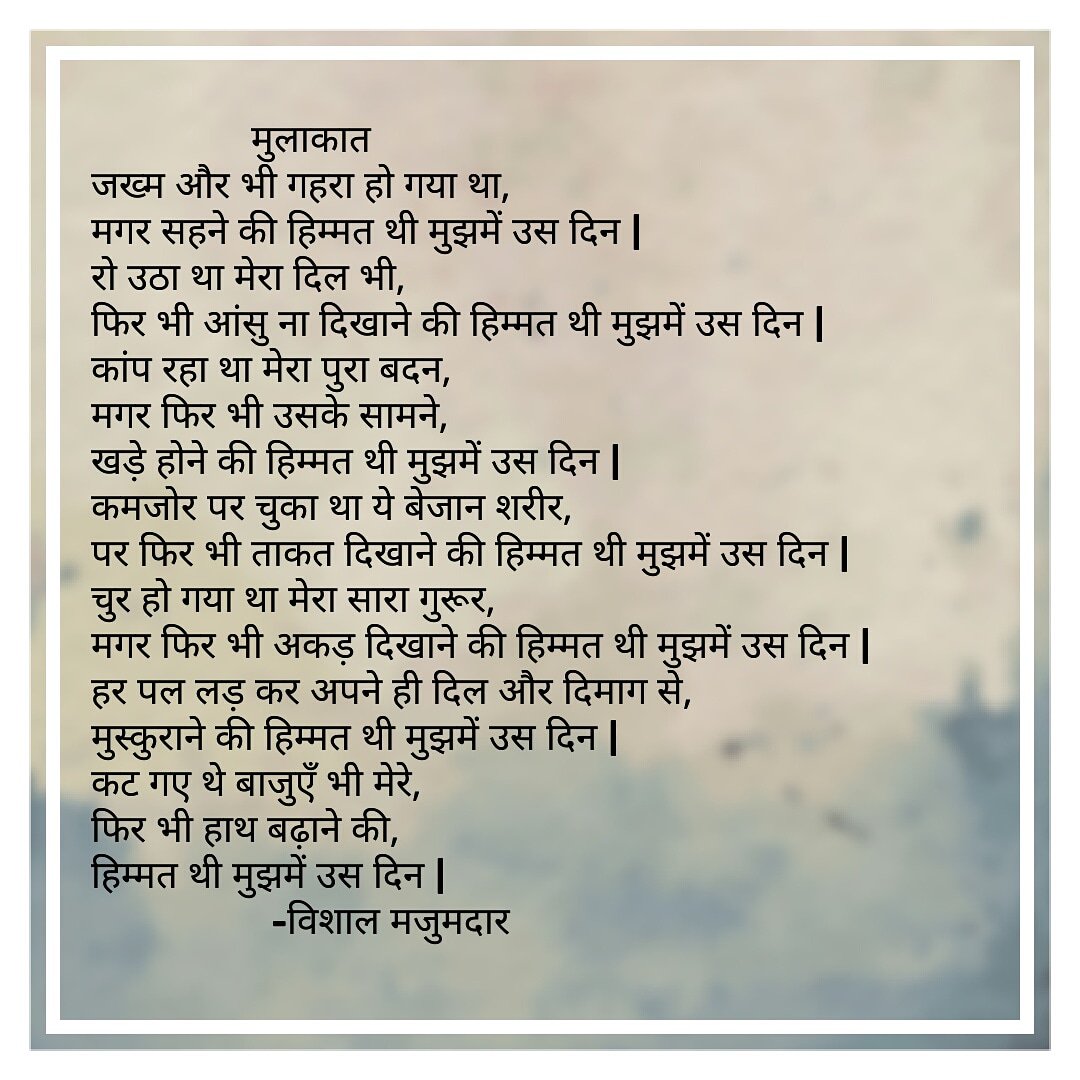 मुलाकात
जख्म और भी गहरा हो गया था,
मगर सहने की हिम्मत थी मुझमें उस दिन |
रो उठा था मेरा दिल भी,
फिर भी आंसु ना दिखाने की हिम्मत थी मुझमें उस दिन |
कांप रहा था मेरा पुरा बदन,
मगर फिर भी उसके सामने,
खड़े होने की हिम्मत थी मुझमें उस दिन |
कमजोर पर चुका था ये बेजान शरीर,
पर फिर भी ताकत दिखाने की हिम्मत थी मुझमें उस दिन |
चुर हो गया था मेरा सारा गुरूर,
मगर फिर भी अकड़ दिखाने की हिम्मत थी मुझमें उस दिन |
हर पल लड़ कर अपने ही दिल और दिमाग से,
मुस्कुराने की हिम्मत थी मुझमें उस दिन |
कट गए थे बाजुएँ भी मेरे,
फिर भी हाथ बढ़ाने की,
हिम्मत थी मुझमें उस दिन |
-विशाल मजुमदार